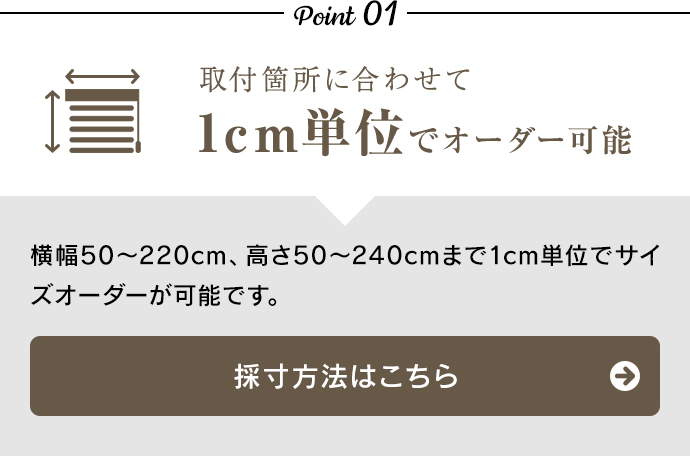 Point 01

取付箇所に合わせて
1cm単位でオーダー可能

横幅50～220cm、高さ50～240cmまで1cm単位でサイズオーダーが可能です。

採寸方法はこちら